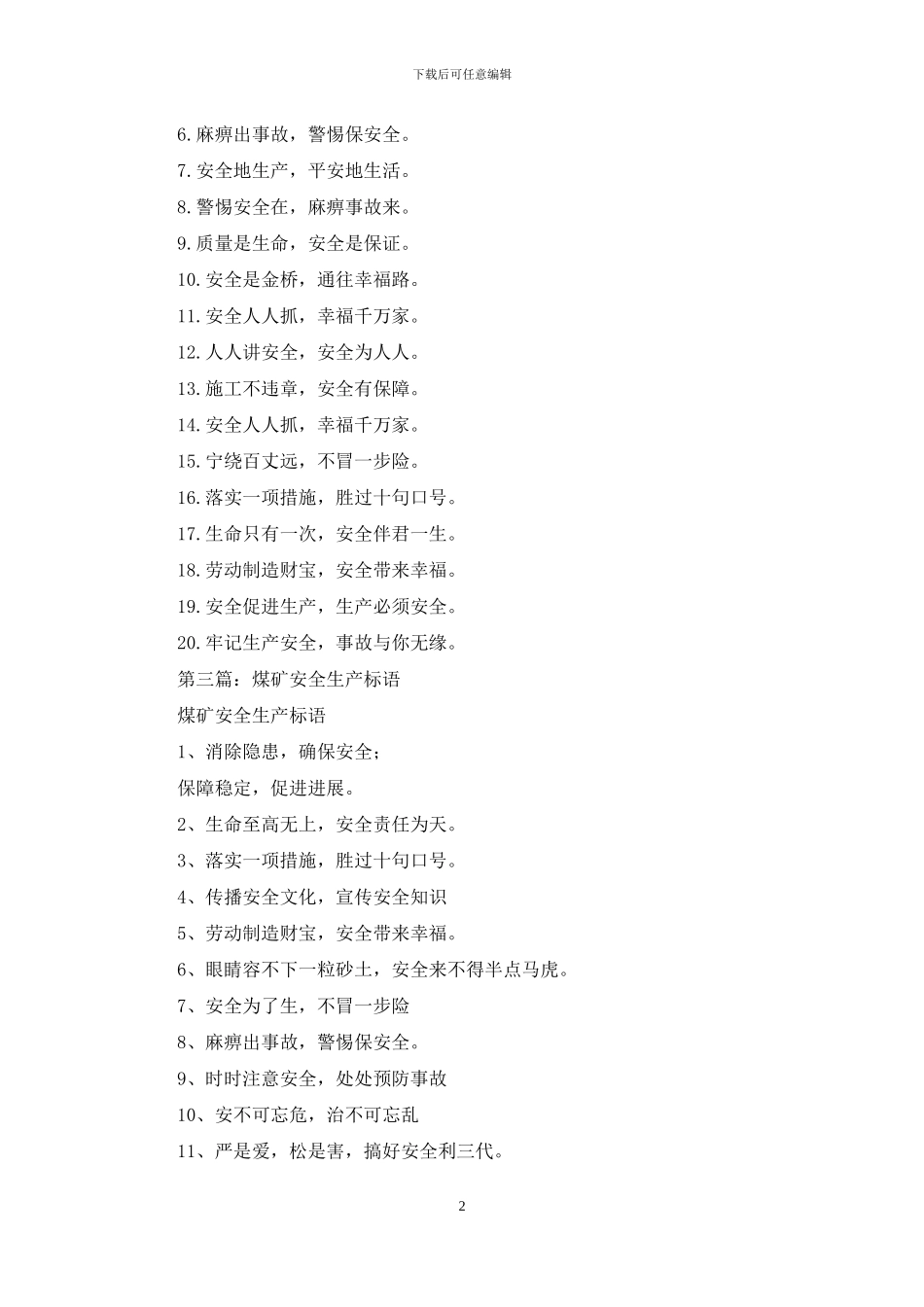 下载后可任意编辑

6.麻痹出事故，警惕保安全。

7.安全地生产，平安地生活。

8.警惕安全在，麻痹事故来。

9.质量是生命，安全是保证。

10.安全是金桥，通往幸福路。

11.安全人人抓，幸福千万家。

12.人人讲安全，安全为人人。

13.施工不违章，安全有保障。

14.安全人人抓，幸福千万家。

15.宁绕百丈远，不冒一步险。

16.落实一项措施，胜过十句口号。

17.生命只有一次，安全伴君一生。

18.劳动制造财宝，安全带来幸福。

19.安全促进生产，生产必须安全。

20.牢记生产安全，事故与你无缘。

第三篇：煤矿安全生产标语

煤矿安全生产标语

1、消除隐患，确保安全；

保障稳定，促进进展。

2、生命至高无上，安全责任为天。

3、落实一项措施，胜过十句口号。

4、传播安全文化，宣传安全知识

5、劳动制造财宝，安全带来幸福。

6、眼睛容不下一粒砂土，安全来不得半点马虎。

7、安全为了生，不冒一步险

8、麻痹出事故，警惕保安全。

9、时时注意安全，处处预防事故

10、安不可忘危，治不可忘乱

11、严是爱，松是害，搞好安全利三代。

2